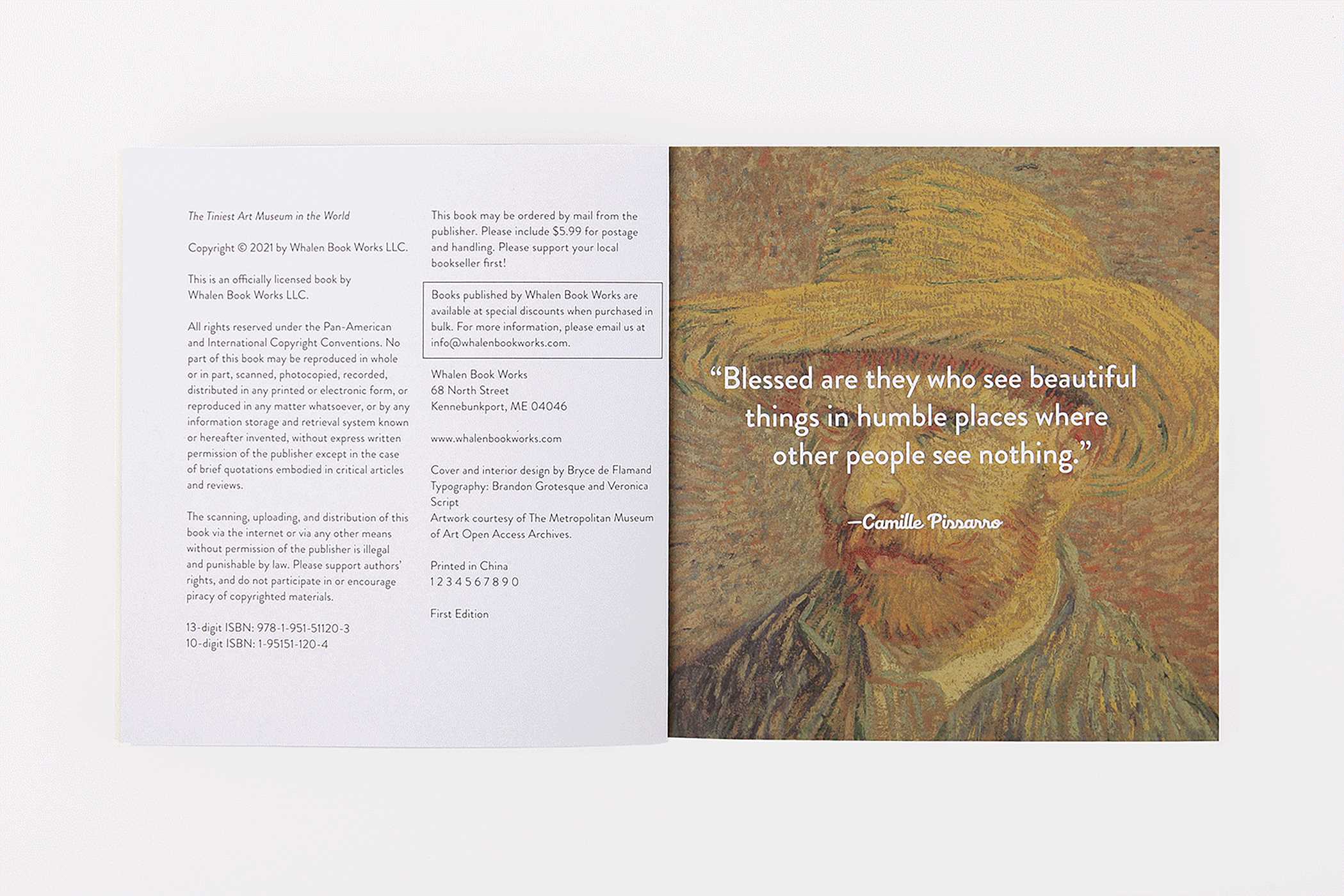 The Tiniest Art Museum in the World

Copyright © 2021 by Whalen Book Works LLC.

This is an officially licensed book by Whalen Book Works LLC.

All rights reserved under the Pan-American and International Copyright Conventions. No part of this book may be reproduced in whole or in part, scanned, photocopied, recorded, distributed in any printed or electronic form, or reproduced in any matter whatsoever, or by any information storage and retrieval system known or hereafter invented, without express written permission of the publisher except in the case of brief quotations embodied in critical articles and reviews.

The scanning, uploading, and distribution of this book via the internet or via any other means without permission of the publisher is illegal and punishable by law. Please support authors' rights, and do not participate in or encourage piracy of copyrighted materials.

13-digit ISBN: 978-1-951-51120-3
10-digit ISBN: 1-95151-120-4

This book may be ordered by mail from the publisher. Please include $5.99 for postage and handling. Please support your local bookseller first!

Books published by Whalen Book Works are available at special discounts when purchased in bulk. For more information, please email us at info@whalenbookworks.com.

Whalen Book Works
68 North Street
Kennebunkport, ME 04046

www.whalenbookworks.com

Cover and interior design by Bryce de Flamand
Typography: Brandon Grotesque and Veronica Script
Artwork courtesy of The Metropolitan Museum of Art Open Access Archives.

Printed in China
1 2 3 4 5 6 7 8 9 0

First Edition

"Blessed are they who see beautiful things in humble places where other people see nothing."

—Camille Pissarro